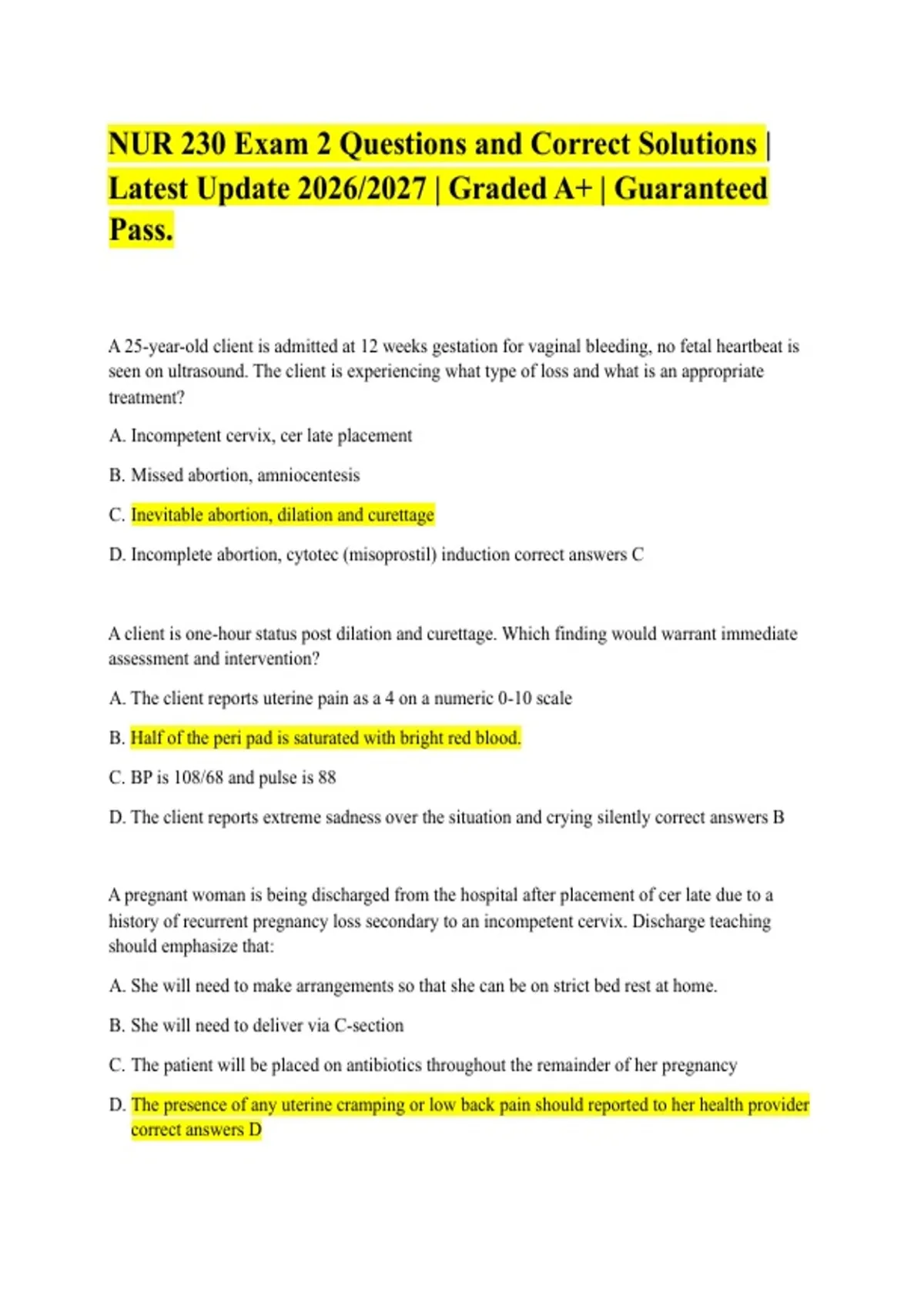 NUR 230 Exam 2 Questions and Correct Solutions | Latest Update 2026/2027 | Graded A+ | Guaranteed Pass.

A 25-year-old client is admitted at 12 weeks gestation for vaginal bleeding, no fetal heartbeat is seen on ultrasound. The client is experiencing what type of loss and what is an appropriate treatment?

A. Incompetent cervix, cer late placement

B. Missed abortion, amniocentesis

C. Inevitable abortion, dilation and curettage

D. Incomplete abortion, cytotec (misoprostil) induction correct answers C

A client is one-hour status post dilation and curettage. Which finding would warrant immediate assessment and intervention?

A. The client reports uterine pain as a 4 on a numeric 0-10 scale

B. Half of the peri pad is saturated with bright red blood.

C. BP is 108/68 and pulse is 88

D. The client reports extreme sadness over the situation and crying silently correct answers B

A pregnant woman is being discharged from the hospital after placement of cer late due to a history of recurrent pregnancy loss secondary to an incompetent cervix. Discharge teaching should emphasize that:

A. She will need to make arrangements so that she can be on strict bed rest at home.

B. She will need to deliver via C-section

C. The patient will be placed on antibiotics throughout the remainder of her pregnancy

D. The presence of any uterine cramping or low back pain should reported to her health provider correct answers D